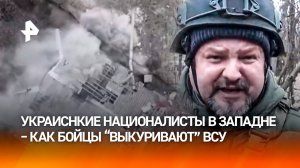 УКРАИСНКИЕ НАЦИОНАЛИСТЫ В ЗАПАДНЕ – КАК БОЙЦЫ "ВЫКУРИВАЮТ" ВСУ